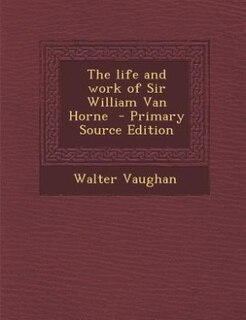 The life and work of Sir William Van Horne  - Primary Source Edition

Walter Vaughan